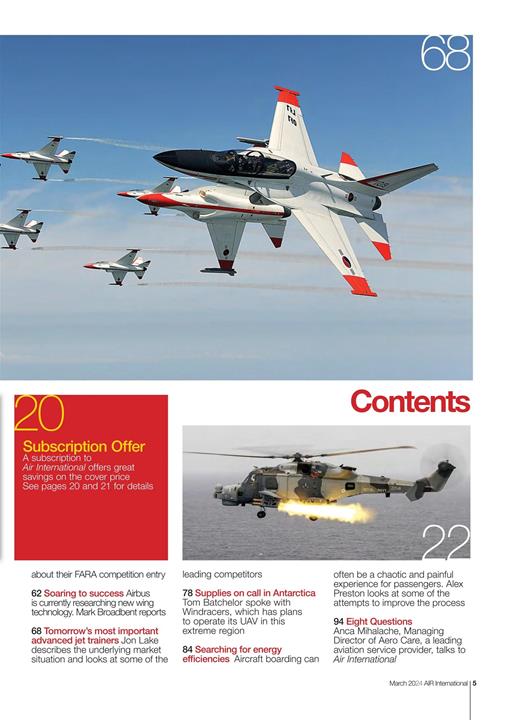 68

20

Subscription Offer
A subscription to Air International offers great savings on the cover price See pages 20 and 21 for details

Contents

22

about their FARA competition entry

62 Soaring to success Airbus is currently researching new wing technology. Mark Broadbent reports

68 Tomorrow's most important advanced jet trainers Jon Lake describes the underlying market situation and looks at some of the leading competitors

78 Supplies on call in Antarctica Tom Batchelor spoke with Windracers, which has plans to operate its UAV in this extreme region

84 Searching for energy efficiencies Aircraft boarding can often be a chaotic and painful experience for passengers. Alex Preston looks at some of the attempts to improve the process

94 Eight Questions
Anca Mihalache, Managing Director of Aero Care, a leading aviation service provider, talks to Air International

March 2024 AIR International | 5